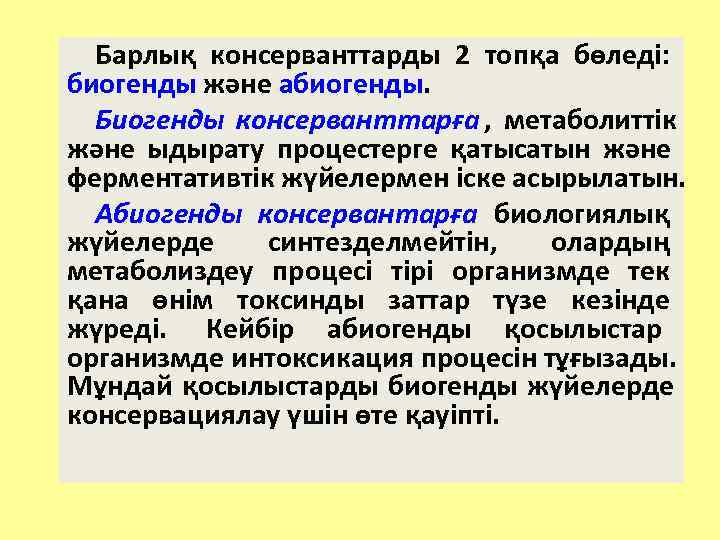 Барлық консерванттарды 2 топқа бөледі: биогенды және абиогенды.

Биогенды консерванттарға , метаболиттік және ыдырату процестерге қатысатын және ферментативтік жүйелермен іске асырылатын.

Абиогенды консервантарға биологиялық жүйелерде синтезделмейтін, олардың метаболиздеу процесі тірі организмде тек қана өнім токсинды заттар түзе кезінде жүреді. Кейбір абиогенды қосылыстар организмде интоксикация процесін тұғызады. Мұндай қосылыстарды биогенды жүйелерде консервациялау үшін өте қауіпті.